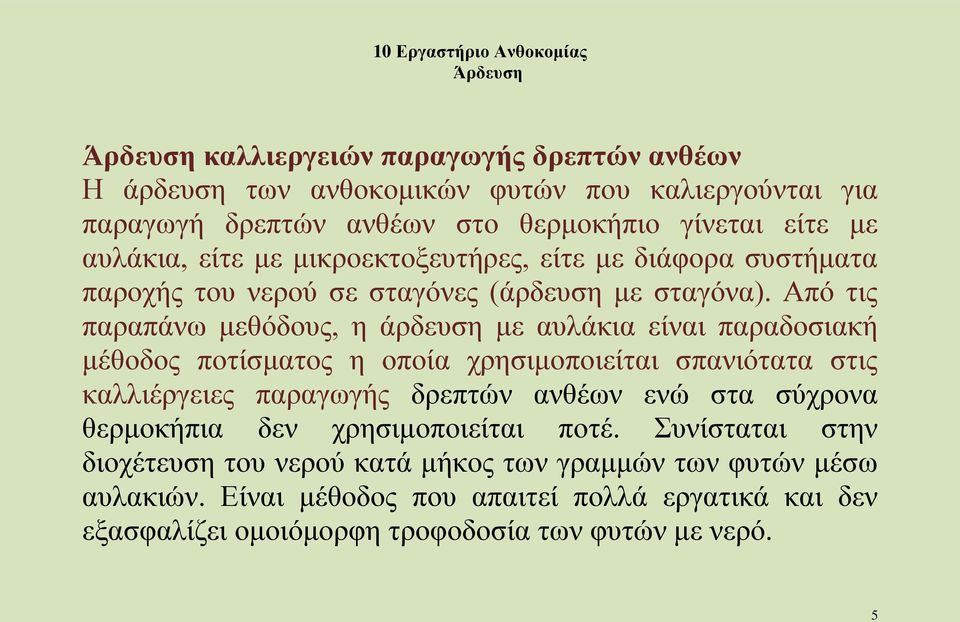 10 Εργαστήριο Ανθοκομίας
Άρδευση

Άρδευση καλλιεργειών παραγωγής δρεπτών ανθέων
Η άρδευση των ανθοκομικών φυτών που καλιεργούνται για παραγωγή δρεπτών ανθέων στο θερμοκήπιο γίνεται είτε με αυλάκια, είτε με μικροεκτοξευτήρες, είτε με διάφορα συστήματα παροχής του νερού σε σταγόνες (άρδευση με σταγόνα). Από τις παραπάνω μεθόδους, η άρδευση με αυλάκια είναι παραδοσιακή μέθοδος ποτίσματος η οποία χρησιμοποιείται σπανιότατα στις καλλιέργειες παραγωγής δρεπτών ανθέων ενώ στα σύχρονα θερμοκήπια δεν χρησιμοποιείται ποτέ. Συνίσταται στην διοχέτευση του νερού κατά μήκος των γραμμών των φυτών μέσω αυλακιών. Είναι μέθοδος που απαιτεί πολλά εργατικά και δεν εξασφαλίζει ομοιόμορφη τροφοδοσία των φυτών με νερό.

5